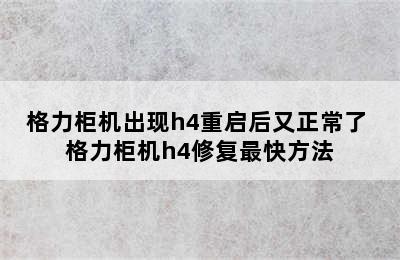 格力柜机出现h4重启后又正常了
格力柜机h4修复最快方法